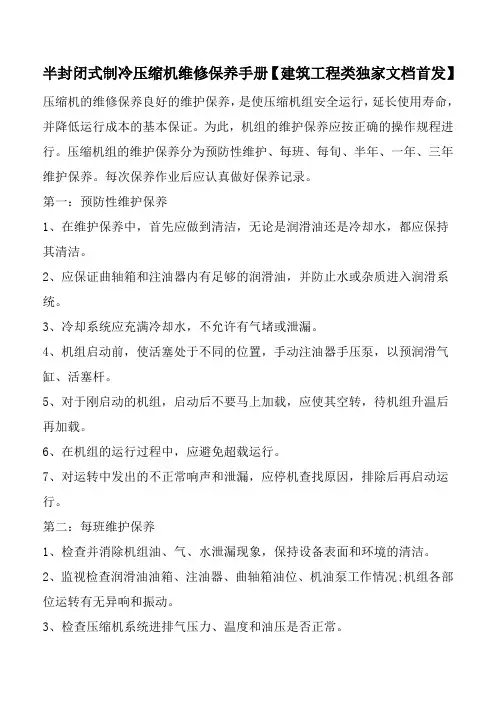 半封闭式制冷压缩机维修保养手册【建筑工程类独家文档首发】

压缩机的维修保养良好的维护保养，是使压缩机组安全运行，延长使用寿命，并降低运行成本的基本保证。为此，机组的维护保养应按正确的操作规程进行。压缩机组的维护保养分为预防性维护、每班、每旬、半年、一年、三年维护保养。每次保养作业后应认真做好保养记录。

第一：预防性维护保养

1、在维护保养中，首先应做到清洁，无论是润滑油还是冷却水，都应保持其清洁。

2、应保证曲轴箱和注油器内有足够的润滑油，并防止水或杂质进入润滑系统。

3、冷却系统应充满冷却水，不允许有气堵或泄漏。

4、机组启动前，使活塞处于不同的位置，手动注油器手压泵，以预润滑气缸、活塞杆。

5、对于刚启动的机组，启动后不要马上加载，应使其空转，待机组升温后再加载。

6、在机组的运行过程中，应避免超载运行。

7、对运转中发出的不正常响声和泄漏，应停机查找原因，排除后再启动运行。

第二：每班维护保养

1、检查并消除机组油、气、水泄漏现象，保持设备表面和环境的清洁。

2、监视检查润滑油油箱、注油器、曲轴箱油位、机油泵工作情况;机组各部位运转有无异响和振动。

3、检查压缩机系统进排气压力、温度和油压是否正常。